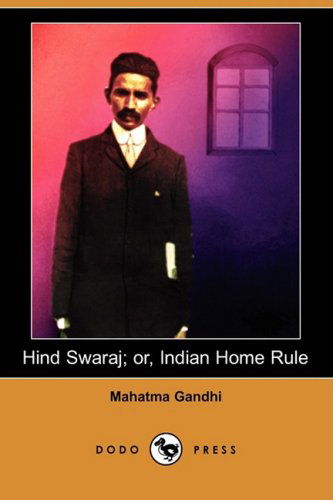 Hind Swaraj; or, Indian Home Rule

Mahatma Gandhi

DODO PRESS